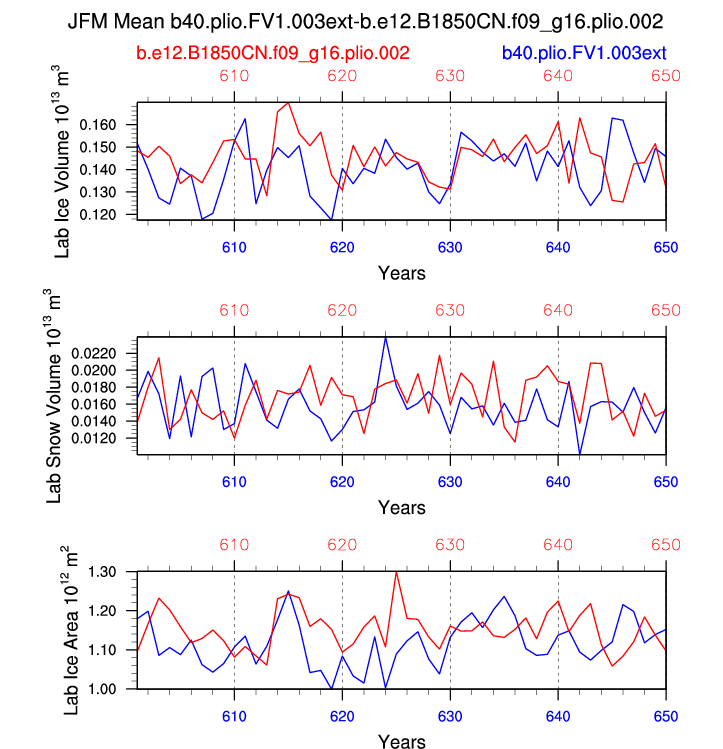 JFM Mean b40.plio.FV1.003ext-b.e12.B1850CN.f09_g16.plio.002

b.e12.B1850CN.f09_g16.plio.002

b40.plio.FV1.003ext

610 620 630 640 650

Lab Ice Volume $10^{13}$ $m^3$

0.160
0.150
0.140
0.130
0.120

610 620 630 640 650

Years

610 620 630 640 650

Lab Snow Volume $10^{13}$ $m^3$

0.0220
0.0200
0.0180
0.0160
0.0140
0.0120

610 620 630 640 650

Years

610 620 630 640 650

Lab Ice Area $10^{12}$ $m^2$

1.30
1.20
1.10
1.00

610 620 630 640 650

Years